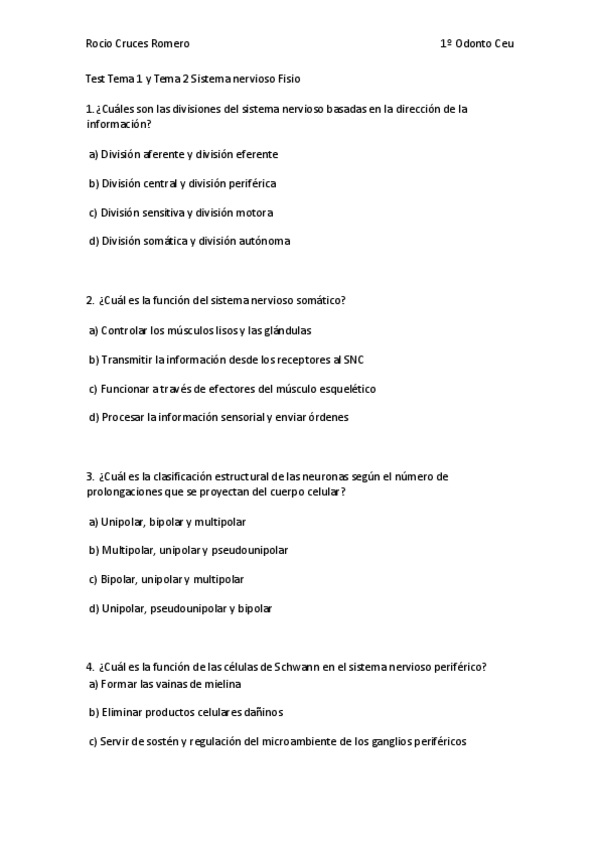 Rocio Cruces Romero 1º Odonto Ceu

Test Tema 1 y Tema 2 Sistema nervioso Fisio

1. ¿Cuáles son las divisiones del sistema nervioso basadas en la dirección de la información?

a) División aferente y división eferente

b) División central y división periférica

c) División sensitiva y división motora

d) División somática y división autónoma

2. ¿Cuál es la función del sistema nervioso somático?

a) Controlar los músculos lisos y las glándulas

b) Transmitir la información desde los receptores al SNC

c) Funcionar a través de efectores del músculo esquelético

d) Procesar la información sensorial y enviar órdenes

3. ¿Cuál es la clasificación estructural de las neuronas según el número de prolongaciones que se proyectan del cuerpo celular?

a) Unipolar, bipolar y multipolar

b) Multipolar, unipolar y pseudounipolar

c) Bipolar, unipolar y multipolar

d) Unipolar, pseudounipolar y bipolar

4. ¿Cuál es la función de las células de Schwann en el sistema nervioso periférico?
a) Formar las vainas de mielina

b) Eliminar productos celulares dañinos

c) Servir de sostén y regulación del microambiente de los ganglios periféricos